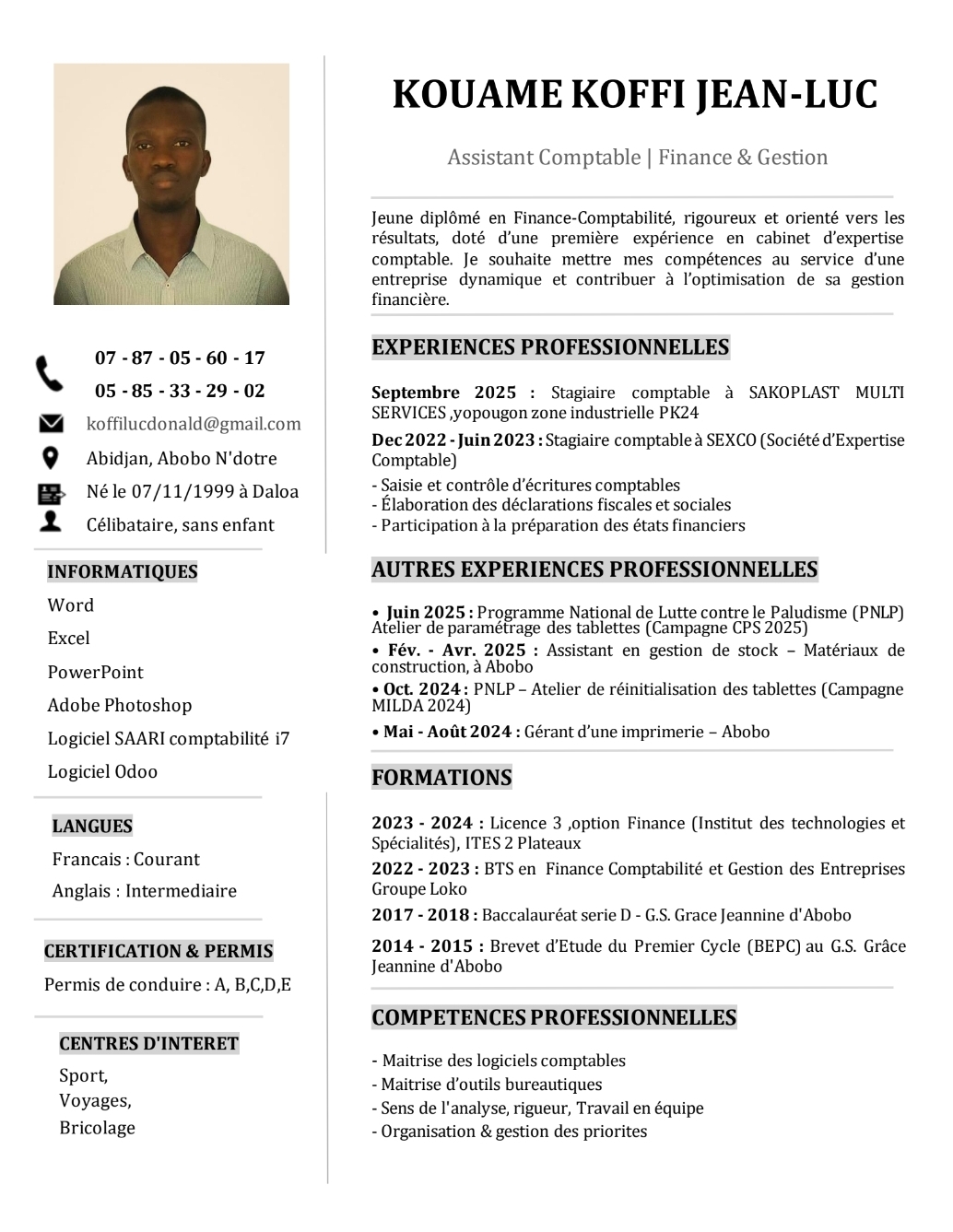 07 - 87 - 05 - 60 - 17
05 - 85 - 33 - 29 - 02
koffilucdonald@gmail.com
Abidjan, Abobo N'dotre
Né le 07/11/1999 à Daloa
Célibataire, sans enfant

INFORMATIQUES
Word
Excel
PowerPoint
Adobe Photoshop
Logiciel SAARI comptabilité i7
Logiciel Odoo

LANGUES
Francais : Courant
Anglais : Intermediaire

CERTIFICATION & PERMIS
Permis de conduire : A, B,C,D,E

CENTRES D'INTERET
Sport,
Voyages,
Bricolage

KOUAME KOFFI JEAN-LUC

Assistant Comptable | Finance & Gestion

Jeune diplômé en Finance-Comptabilité, rigoureux et orienté vers les résultats, doté d'une première expérience en cabinet d'expertise comptable. Je souhaite mettre mes compétences au service d'une entreprise dynamique et contribuer à l'optimisation de sa gestion financière.

EXPERIENCES PROFESSIONNELLES

Septembre 2025 : Stagiaire comptable à SAKOPLAST MULTI SERVICES ,yopougon zone industrielle PK24
Dec 2022 - Juin 2023 : Stagiaire comptable à SEXCO (Société d'Expertise Comptable)
- Saisie et contrôle d'écritures comptables
- Élaboration des déclarations fiscales et sociales
- Participation à la préparation des états financiers

AUTRES EXPERIENCES PROFESSIONNELLES

• Juin 2025 : Programme National de Lutte contre le Paludisme (PNLP) Atelier de paramétrage des tablettes (Campagne CPS 2025)
• Fév. - Avr. 2025 : Assistant en gestion de stock – Matériaux de construction, à Abobo
• Oct. 2024 : PNLP – Atelier de réinitialisation des tablettes (Campagne MILDA 2024)
• Mai - Août 2024 : Gérant d'une imprimerie – Abobo

FORMATIONS

2023 - 2024 : Licence 3 ,option Finance (Institut des technologies et Spécialités), ITES 2 Plateaux
2022 - 2023 : BTS en Finance Comptabilité et Gestion des Entreprises Groupe Loko
2017 - 2018 : Baccalauréat serie D - G.S. Grace Jeannine d'Abobo
2014 - 2015 : Brevet d'Etude du Premier Cycle (BEPC) au G.S. Grâce Jeannine d'Abobo

COMPETENCES PROFESSIONNELLES

- Maitrise des logiciels comptables
- Maitrise d'outils bureautiques
- Sens de l'analyse, rigueur, Travail en équipe
- Organisation & gestion des priorites